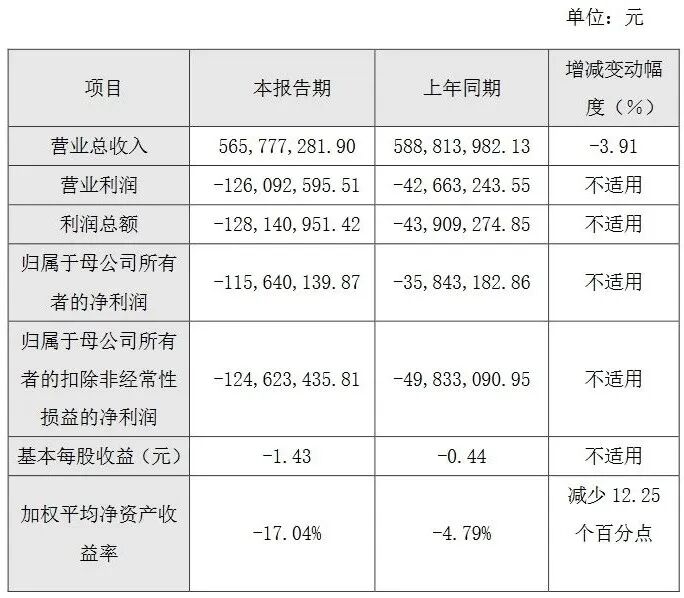 单位：元

| 项目 | 本报告期 | 上年同期 | 增减变动幅度（%） |
|---|---|---|---|
| 营业总收入 | 565,777,281.90 | 588,813,982.13 | -3.91 |
| 营业利润 | -126,092,595.51 | -42,663,243.55 | 不适用 |
| 利润总额 | -128,140,951.42 | -43,909,274.85 | 不适用 |
| 归属于母公司所有者的净利润 | -115,640,139.87 | -35,843,182.86 | 不适用 |
| 归属于母公司所有者的扣除非经常性损益的净利润 | -124,623,435.81 | -49,833,090.95 | 不适用 |
| 基本每股收益（元） | -1.43 | -0.44 | 不适用 |
| 加权平均净资产收益率 | -17.04% | -4.79% | 减少12.25个百分点 |